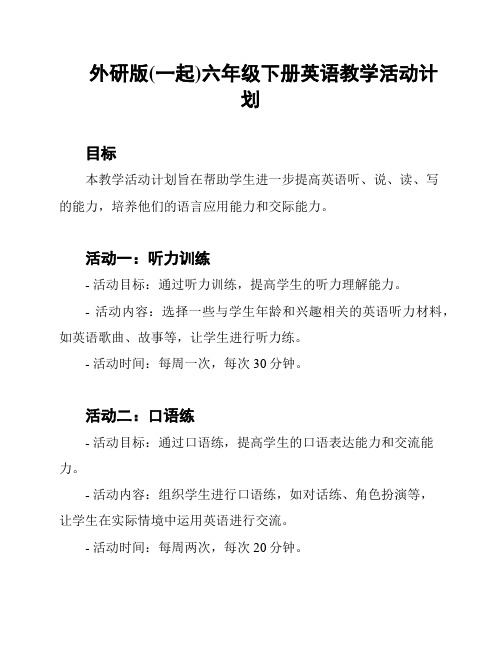 外研版(一起)六年级下册英语教学活动计划

目标

本教学活动计划旨在帮助学生进一步提高英语听、说、读、写的能力，培养他们的语言应用能力和交际能力。

活动一：听力训练

- 活动目标：通过听力训练，提高学生的听力理解能力。

- 活动内容：选择一些与学生年龄和兴趣相关的英语听力材料，如英语歌曲、故事等，让学生进行听力练。

- 活动时间：每周一次，每次 30 分钟。

活动二：口语练

- 活动目标：通过口语练，提高学生的口语表达能力和交流能力。

- 活动内容：组织学生进行口语练，如对话练、角色扮演等，让学生在实际情境中运用英语进行交流。

- 活动时间：每周两次，每次 20 分钟。